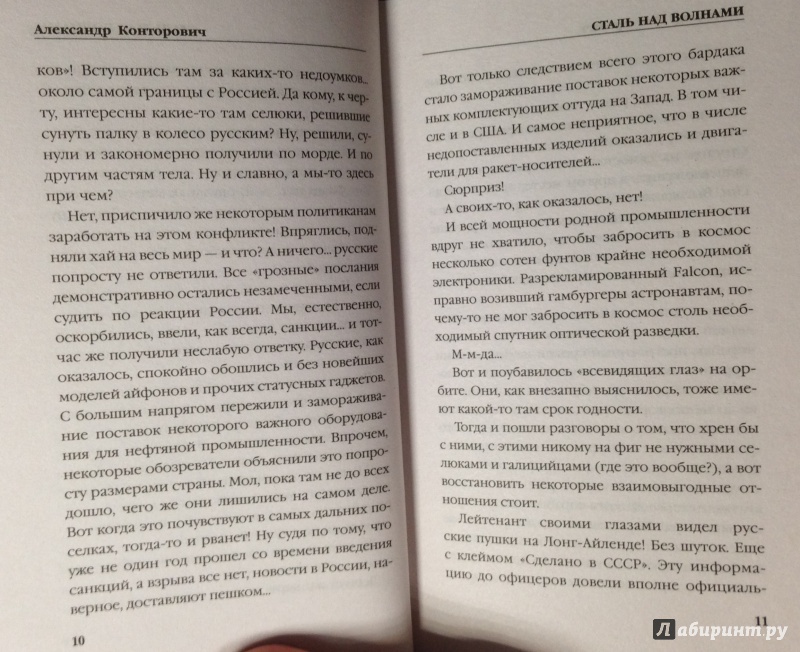 Александр Конторович

ков»! Вступились там за каких-то недоумков... около самой границы с Россией. Да кому, к черту, интересны какие-то там селюки, решившие сунуть палку в колесо русским? Ну, решили, сунули и закономерно получили по морде. И по другим частям тела. Ну и славно, а мы-то здесь при чем?

Нет, приспичило же некоторым политиканам заработать на этом конфликте! Впряглись, подняли хай на весь мир — и что? А ничего... русские попросту не ответили. Все «грозные» послания демонстративно остались незамеченными, если судить по реакции России. Мы, естественно, оскорбились, ввели, как всегда, санкции... и тотчас же получили неслабую ответку. Русские, как оказалось, спокойно обошлись и без новейших моделей айфонов и прочих статусных гаджетов. С большим напрягом пережили и замораживание поставок некоторого важного оборудования для нефтяной промышленности. Впрочем, некоторые обозреватели объяснили это попросту размерами страны. Мол, пока там не до всех дошло, чего же они лишились на самом деле. Вот когда это почувствуют в самых дальних поселках, тогда-то и рванет! Ну судя по тому, что уже не один год прошел со времени введения санкций, а взрыва все нет, новости в России, наверное, доставляют пешком...

10

СТАЛЬ НАД ВОЛНАМИ

Вот только следствием всего этого бардака стало замораживание поставок некоторых важных комплектующих оттуда на Запад. В том числе и в США. И самое неприятное, что в числе недопоставленных изделий оказались и двигатели для ракет-носителей...

Сюрприз!

А своих-то, как оказалось, нет!

И всей мощности родной промышленности вдруг не хватило, чтобы забросить в космос несколько сотен фунтов крайне необходимой электроники. Разрекламированный Falcon, исправно возивший гамбургеры астронавтам, почему-то не мог забросить в космос столь необходимый спутник оптической разведки.

М-м-да...

Вот и поубавилось «всевидящих глаз» на орбите. Они, как внезапно выяснилось, тоже имеют какой-то там срок годности.

Тогда и пошли разговоры о том, что хрен бы с ними, с этими никому на фиг не нужными селюками и галицийцами (где это вообще?), а вот восстановить некоторые взаимовыгодные отношения стоит.

Лейтенант своими глазами видел русские пушки на Лонг-Айленде! Без шуток. Еще с клеймом «Сделано в СССР». Эту информацию до офицеров довели вполне официаль-

11

Лабиринт.ру